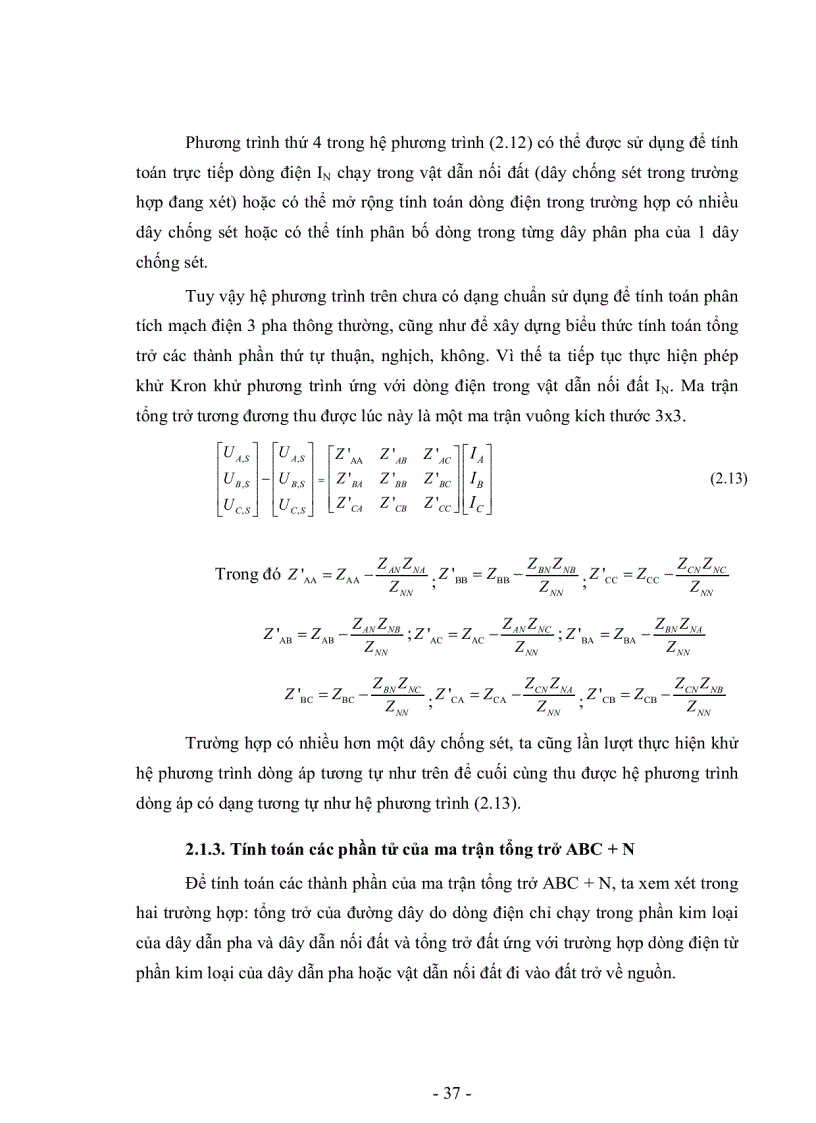 Phương trình thứ 4 trong hệ phương trình (2.12) có thể được sử dụng để tính toán trực tiếp dòng điện $I_N$ chạy trong vật dẫn nối đất (dây chống sét trong trường hợp đang xét) hoặc có thể mở rộng tính toán dòng điện trong trường hợp có nhiều dây chống sét hoặc có thể tính phân bố dòng trong từng dây phân pha của 1 dây chống sét.

Tuy vậy hệ phương trình trên chưa có dạng chuẩn sử dụng để tính toán phân tích mạch điện 3 pha thông thường, cũng như để xây dựng biểu thức tính toán tổng trở các thành phần thứ tự thuận, nghịch, không. Vì thế ta tiếp tục thực hiện phép khử Kron khử phương trình ứng với dòng điện trong vật dẫn nối đất $I_N$. Ma trận tổng trở tương đương thu được lúc này là một ma trận vuông kích thước 3x3.

$\begin{bmatrix} U_{A,S} \\ U_{B,S} \\ U_{C,S} \end{bmatrix} - \begin{bmatrix} U_{A,S} \\ U_{B,S} \\ U_{C,S} \end{bmatrix} = \begin{bmatrix} Z'_{AA} & Z'_{AB} & Z'_{AC} \\ Z'_{BA} & Z'_{BB} & Z'_{BC} \\ Z'_{CA} & Z'_{CB} & Z'_{CC} \end{bmatrix} \begin{bmatrix} I_A \\ I_B \\ I_C \end{bmatrix}$ (2.13)

Trong đó $Z'_{AA} = Z_{AA} - \frac{Z_{AN}Z_{NA}}{Z_{NN}}$ ; $Z'_{BB} = Z_{BB} - \frac{Z_{BN}Z_{NB}}{Z_{NN}}$ ; $Z'_{CC} = Z_{CC} - \frac{Z_{CN}Z_{NC}}{Z_{NN}}$

$Z'_{AB} = Z_{AB} - \frac{Z_{AN}Z_{NB}}{Z_{NN}}$ ; $Z'_{AC} = Z_{AC} - \frac{Z_{AN}Z_{NC}}{Z_{NN}}$ ; $Z'_{BA} = Z_{BA} - \frac{Z_{BN}Z_{NA}}{Z_{NN}}$

$Z'_{BC} = Z_{BC} - \frac{Z_{BN}Z_{NC}}{Z_{NN}}$ ; $Z'_{CA} = Z_{CA} - \frac{Z_{CN}Z_{NA}}{Z_{NN}}$ ; $Z'_{CB} = Z_{CB} - \frac{Z_{CN}Z_{NB}}{Z_{NN}}$

Trường hợp có nhiều hơn một dây chống sét, ta cũng lần lượt thực hiện khử hệ phương trình dòng áp tương tự như trên để cuối cùng thu được hệ phương trình dòng áp có dạng tương tự như hệ phương trình (2.13).

2.1.3. Tính toán các phần tử của ma trận tổng trở ABC + N

Để tính toán các thành phần của ma trận tổng trở ABC + N, ta xem xét trong hai trường hợp: tổng trở của đường dây do dòng điện chỉ chạy trong phần kim loại của dây dẫn pha và dây dẫn nối đất và tổng trở đất ứng với trường hợp dòng điện từ phần kim loại của dây dẫn pha hoặc vật dẫn nối đất đi vào đất trở về nguồn.

- 37 -